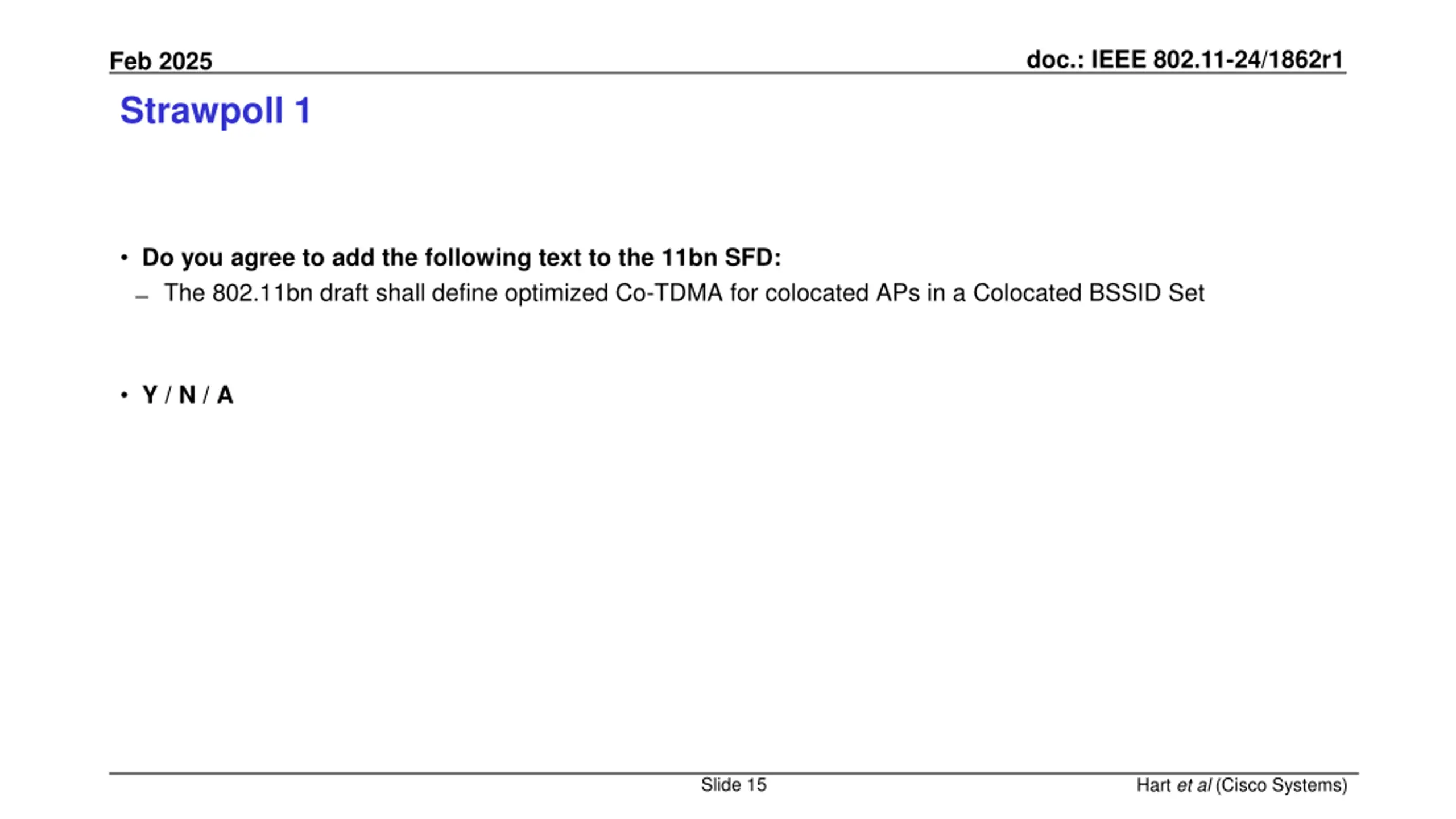 Feb 2025

doc.: IEEE 802.11-24/1862r1

Strawpoll 1

• Do you agree to add the following text to the 11bn SFD:
- The 802.11bn draft shall define optimized Co-TDMA for colocated APs in a Colocated BSSID Set

• Y / N / A

Slide 15

Hart et al (Cisco Systems)